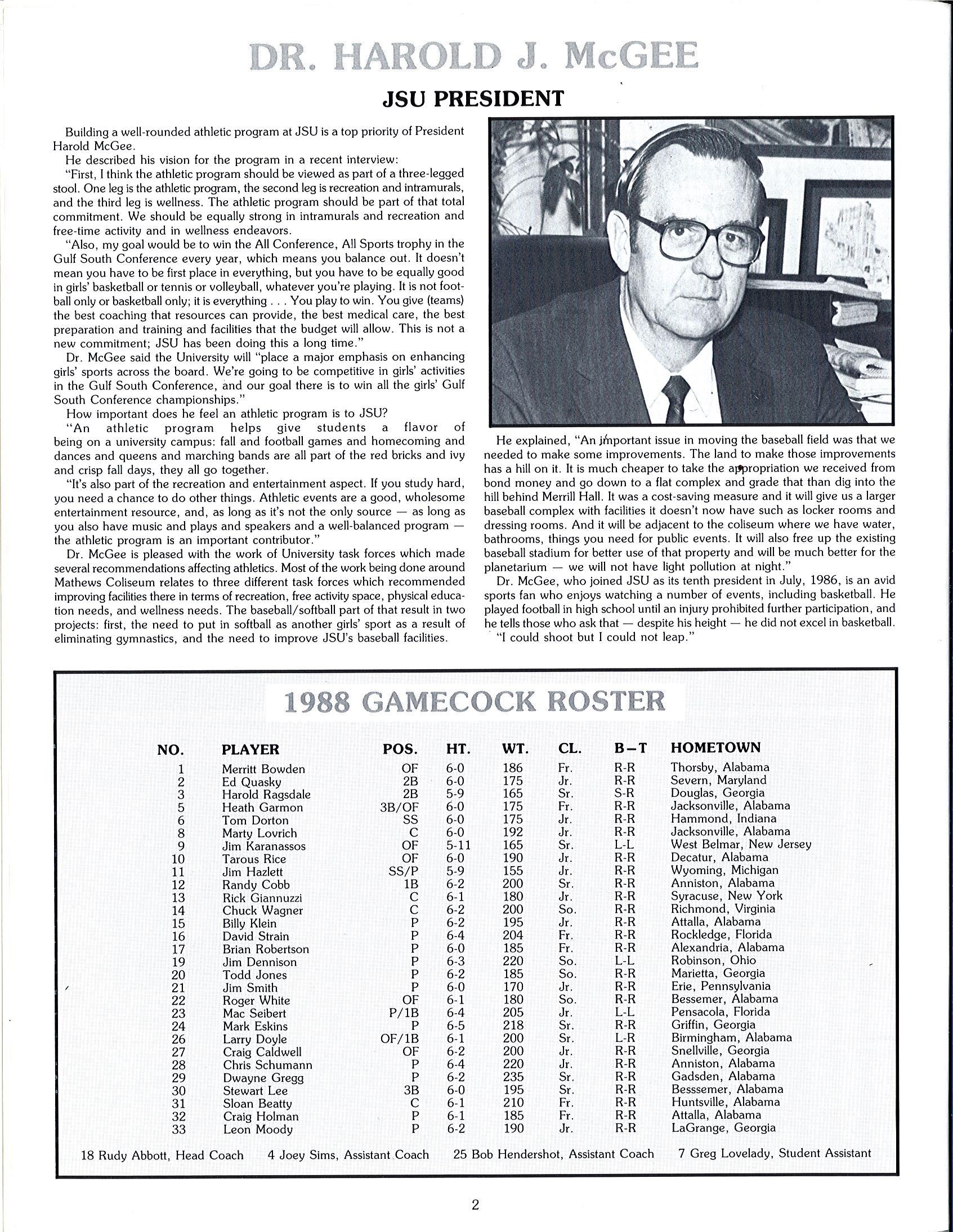 DR. HAROLD J. McGEE

JSU PRESIDENT

Building a well-rounded athletic program at JSU is a top priority of President Harold McGee.

He described his vision for the program in a recent interview:

"First, I think the athletic program should be viewed as part of a three-legged stool. One leg is the athletic program, the second leg is recreation and intramurals, and the third leg is wellness. The athletic program should be part of that total commitment. We should be equally strong in intramurals and recreation and free-time activity and in wellness endeavors.

"Also, my goal would be to win the All Conference, All Sports trophy in the Gulf South Conference every year, which means you balance out. It doesn't mean you have to be first place in everything, but you have to be equally good in girls' basketball or tennis or volleyball, whatever you're playing. It is not football only or basketball only; it is everything . . . You play to win. You give (teams) the best coaching that resources can provide, the best medical care, the best preparation and training and facilities that the budget will allow. This is not a new commitment; JSU has been doing this a long time."

Dr. McGee said the University will "place a major emphasis on enhancing girls' sports across the board. We're going to be competitive in girls' activities in the Gulf South Conference, and our goal there is to win all the girls' Gulf South Conference championships."

How important does he feel an athletic program is to JSU?

"An athletic program helps give students a flavor of being on a university campus: fall and football games and homecoming and dances and queens and marching bands are all part of the red bricks and ivy and crisp fall days, they all go together.

"It's also part of the recreation and entertainment aspect. If you study hard, you need a chance to do other things. Athletic events are a good, wholesome entertainment resource, and, as long as it's not the only source — as long as you also have music and plays and speakers and a well-balanced program — the athletic program is an important contributor."

Dr. McGee is pleased with the work of University task forces which made several recommendations affecting athletics. Most of the work being done around Mathews Coliseum relates to three different task forces which recommended improving facilities there in terms of recreation, free activity space, physical education needs, and wellness needs. The baseball/softball part of that result in two projects: first, the need to put in softball as another girls' sport as a result of eliminating gymnastics, and the need to improve JSU's baseball facilities.

He explained, "An important issue in moving the baseball field was that we needed to make some improvements. The land to make those improvements has a hill on it. It is much cheaper to take the appropriation we received from bond money and go down to a flat complex and grade that than dig into the hill behind Merrill Hall. It was a cost-saving measure and it will give us a larger baseball complex with facilities it doesn't now have such as locker rooms and dressing rooms. And it will be adjacent to the coliseum where we have water, bathrooms, things you need for public events. It will also free up the existing baseball stadium for better use of that property and will be much better for the planetarium — we will not have light pollution at night."

Dr. McGee, who joined JSU as its tenth president in July, 1986, is an avid sports fan who enjoys watching a number of events, including basketball. He played football in high school until an injury prohibited further participation, and he tells those who ask that — despite his height — he did not excel in basketball.

"I could shoot but I could not leap."

1988 GAMECOCK ROSTER

| NO. | PLAYER | POS. | HT. | WT. | CL. | B–T | HOMETOWN |
|---|---|---|---|---|---|---|---|
| 1 | Merritt Bowden | OF | 6-0 | 186 | Fr. | R-R | Thorsby, Alabama |
| 2 | Ed Quasky | 2B | 6-0 | 175 | Jr. | R-R | Severn, Maryland |
| 3 | Harold Ragsdale | 2B | 5-9 | 165 | Sr. | S-R | Douglas, Georgia |
| 5 | Heath Garmon | 3B/OF | 6-0 | 175 | Fr. | R-R | Jacksonville, Alabama |
| 6 | Tom Dorton | SS | 6-0 | 175 | Jr. | R-R | Hammond, Indiana |
| 8 | Marty Lovrich | C | 6-0 | 192 | Jr. | R-R | Jacksonville, Alabama |
| 9 | Jim Karanassos | OF | 5-11 | 165 | Sr. | L-L | West Belmar, New Jersey |
| 10 | Tarous Rice | OF | 6-0 | 190 | Jr. | R-R | Decatur, Alabama |
| 11 | Jim Hazlett | SS/P | 5-9 | 155 | Jr. | R-R | Wyoming, Michigan |
| 12 | Randy Cobb | 1B | 6-2 | 200 | Sr. | R-R | Anniston, Alabama |
| 13 | Rick Giannuzzi | C | 6-1 | 180 | Jr. | R-R | Syracuse, New York |
| 14 | Chuck Wagner | C | 6-2 | 200 | So. | R-R | Richmond, Virginia |
| 15 | Billy Klein | P | 6-2 | 195 | Jr. | R-R | Attalla, Alabama |
| 16 | David Strain | P | 6-4 | 204 | Fr. | R-R | Rockledge, Florida |
| 17 | Brian Robertson | P | 6-0 | 185 | Fr. | R-R | Alexandria, Alabama |
| 19 | Jim Dennison | P | 6-3 | 220 | So. | L-L | Robinson, Ohio |
| 20 | Todd Jones | P | 6-2 | 185 | So. | R-R | Marietta, Georgia |
| 21 | Jim Smith | P | 6-0 | 170 | Jr. | R-R | Erie, Pennsylvania |
| 22 | Roger White | OF | 6-1 | 180 | So. | R-R | Bessemer, Alabama |
| 23 | Mac Seibert | P/1B | 6-4 | 205 | Jr. | L-L | Pensacola, Florida |
| 24 | Mark Eskins | P | 6-5 | 218 | Sr. | R-R | Griffin, Georgia |
| 26 | Larry Doyle | OF/1B | 6-1 | 200 | Sr. | L-R | Birmingham, Alabama |
| 27 | Craig Caldwell | OF | 6-2 | 200 | Jr. | R-R | Snellville, Georgia |
| 28 | Chris Schumann | P | 6-4 | 220 | Jr. | R-R | Anniston, Alabama |
| 29 | Dwayne Gregg | P | 6-2 | 235 | Sr. | R-R | Gadsden, Alabama |
| 30 | Stewart Lee | 3B | 6-0 | 195 | Sr. | R-R | Besssemer, Alabama |
| 31 | Sloan Beatty | C | 6-1 | 210 | Fr. | R-R | Huntsville, Alabama |
| 32 | Craig Holman | P | 6-1 | 185 | Fr. | R-R | Attalla, Alabama |
| 33 | Leon Moody | P | 6-2 | 190 | Jr. | R-R | LaGrange, Georgia |

18 Rudy Abbott, Head Coach 4 Joey Sims, Assistant Coach 25 Bob Hendershot, Assistant Coach 7 Greg Lovelady, Student Assistant

2